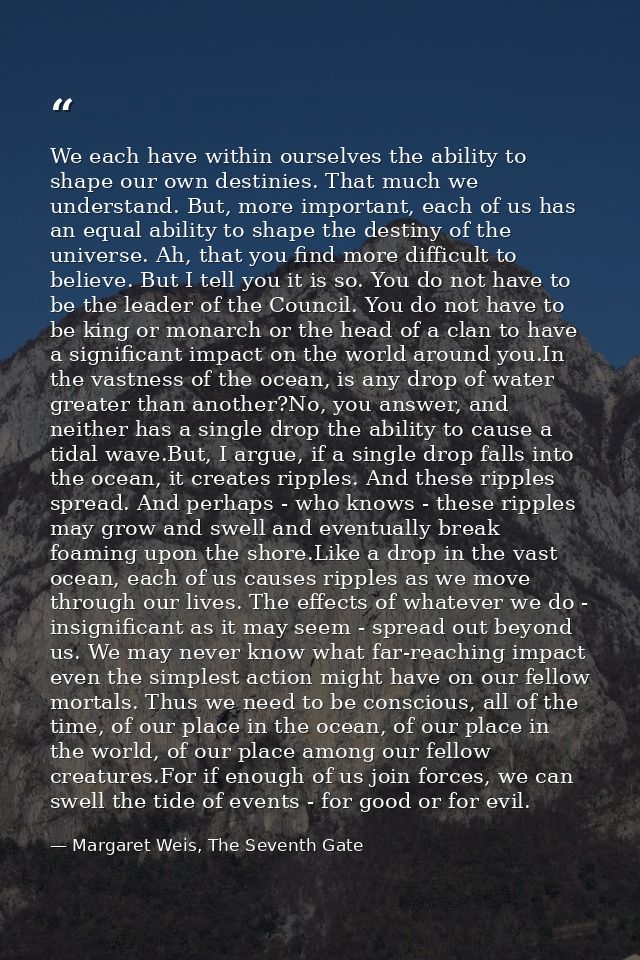 "

We each have within ourselves the ability to shape our own destinies. That much we understand. But, more important, each of us has an equal ability to shape the destiny of the universe. Ah, that you find more difficult to believe. But I tell you it is so. You do not have to be the leader of the Council. You do not have to be king or monarch or the head of a clan to have a significant impact on the world around you.In the vastness of the ocean, is any drop of water greater than another?No, you answer, and neither has a single drop the ability to cause a tidal wave.But, I argue, if a single drop falls into the ocean, it creates ripples. And these ripples spread. And perhaps - who knows - these ripples may grow and swell and eventually break foaming upon the shore.Like a drop in the vast ocean, each of us causes ripples as we move through our lives. The effects of whatever we do - insignificant as it may seem - spread out beyond us. We may never know what far-reaching impact even the simplest action might have on our fellow mortals. Thus we need to be conscious, all of the time, of our place in the ocean, of our place in the world, of our place among our fellow creatures.For if enough of us join forces, we can swell the tide of events - for good or for evil.

— Margaret Weis, The Seventh Gate